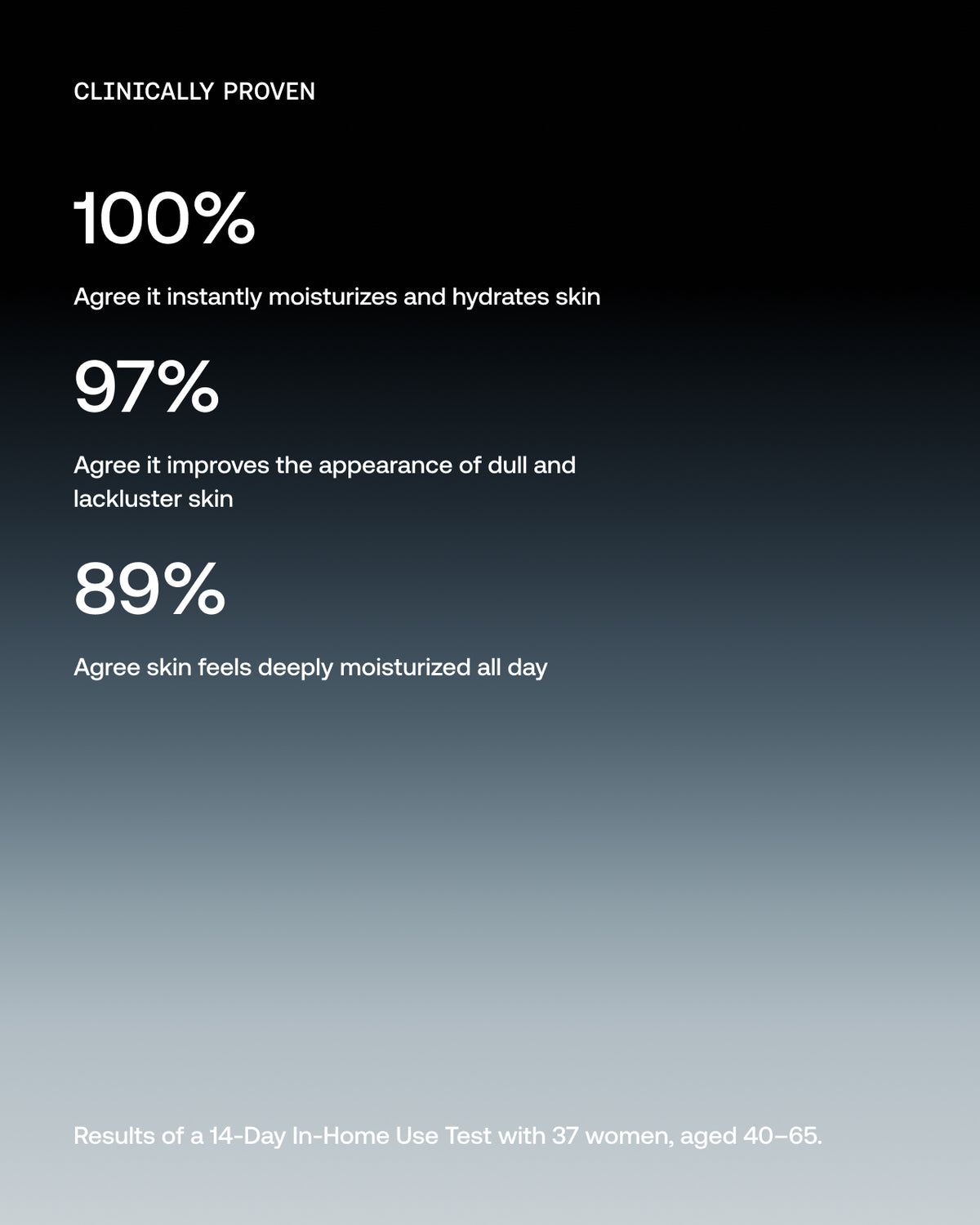 CLINICALLY PROVEN

100%

Agree it instantly moisturizes and hydrates skin

97%

Agree it improves the appearance of dull and lackluster skin

89%

Agree skin feels deeply moisturized all day

Results of a 14-Day In-Home Use Test with 37 women, aged 40–65.